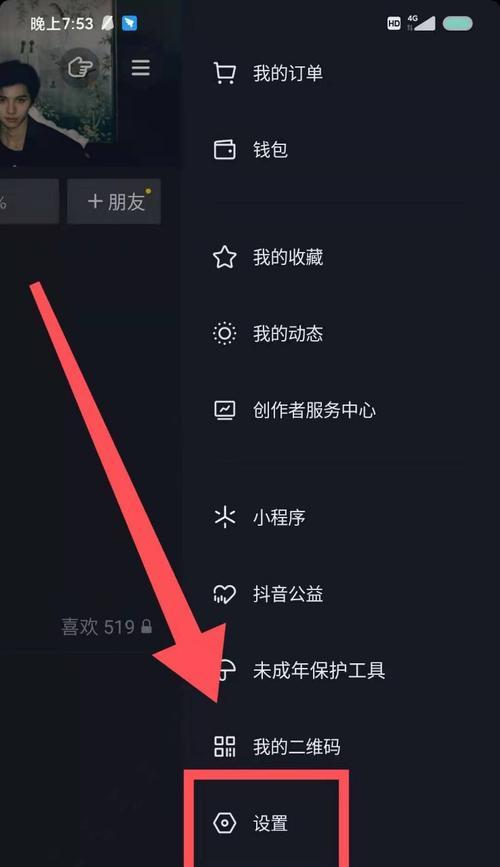 晚上7:53

HD 4G

%

+ 朋友

喜欢 519

我的订单

钱包

我的收藏

我的动态

创作者服务中心

小程序

抖音公益

未成年保护工具

我的二维码

设置